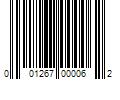 0 01267 00006 2